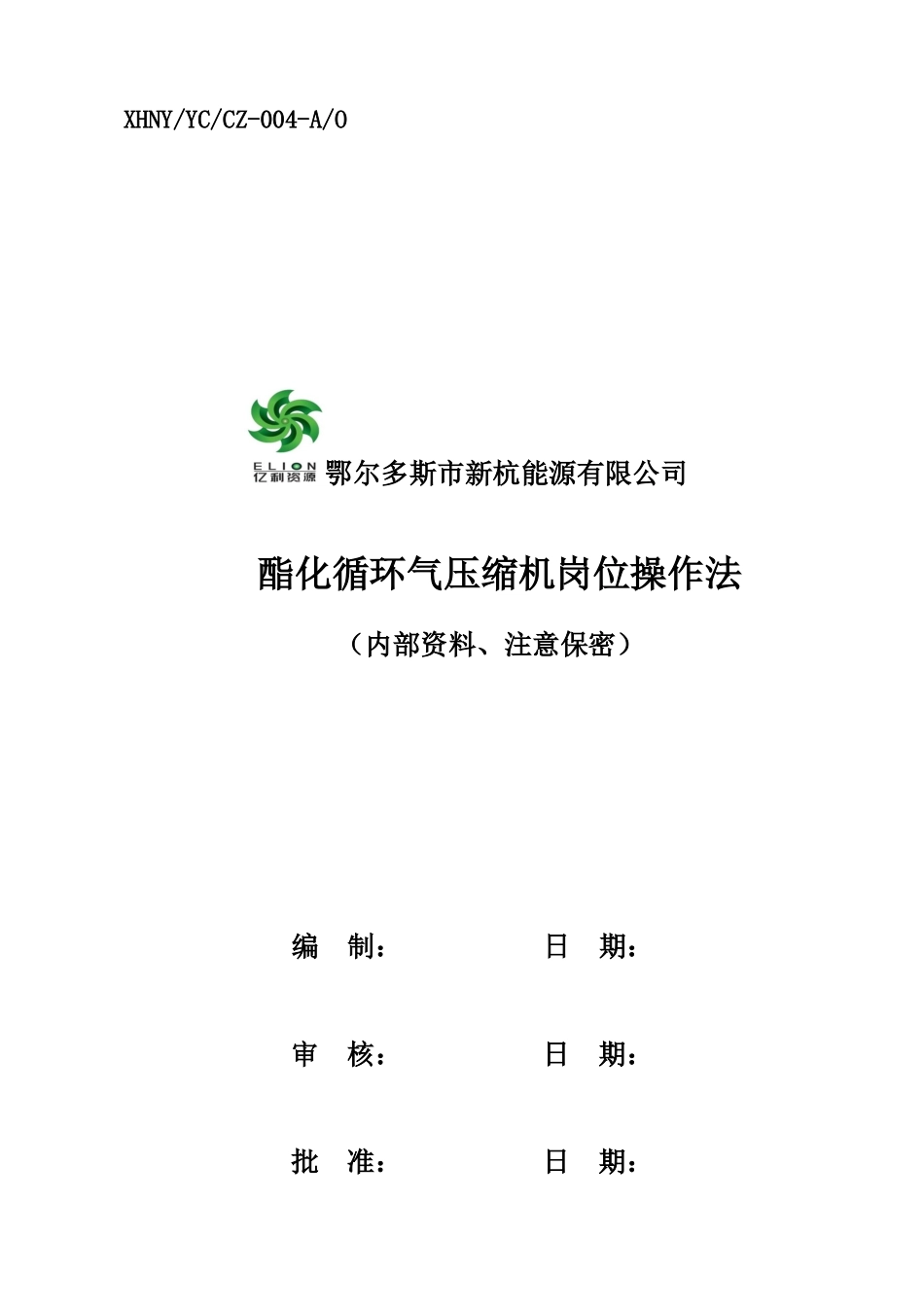 XHNY/YC/CZ-004-A/0

ELION 亿利资源 鄂尔多斯市新杭能源有限公司

酯化循环气压缩机岗位操作法

（内部资料、注意保密）

编　制：　　　　　　日　期：

审　核：　　　　　　日　期：

批　准：　　　　　　日　期：